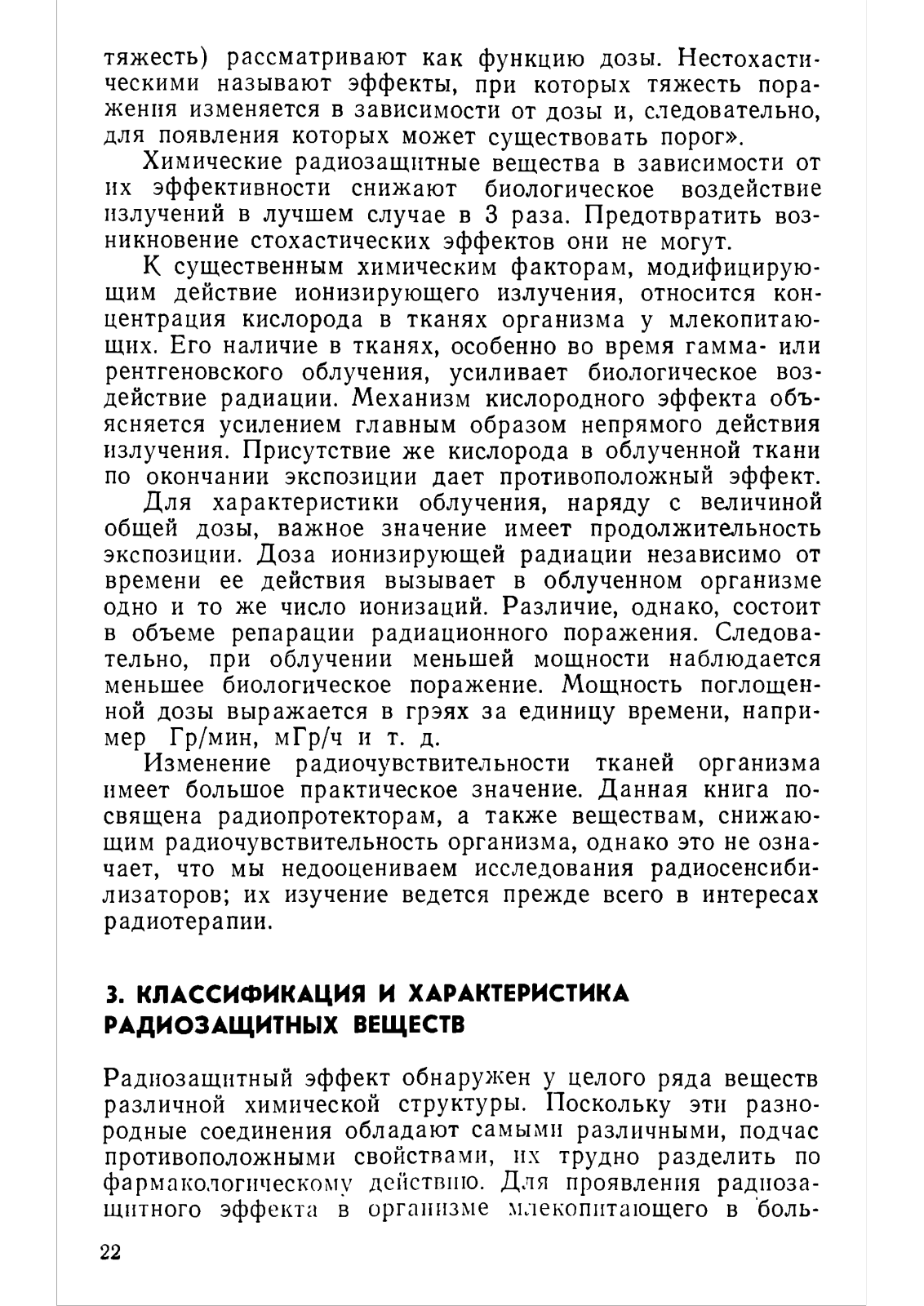 тяжесть) рассматривают как функцию дозы. Нестохастическими называют эффекты, при которых тяжесть поражения изменяется в зависимости от дозы и, следовательно, для появления которых может существовать порог».

Химические радиозащитные вещества в зависимости от их эффективности снижают биологическое воздействие излучений в лучшем случае в 3 раза. Предотвратить возникновение стохастических эффектов они не могут.

К существенным химическим факторам, модифицирующим действие ионизирующего излучения, относится концентрация кислорода в тканях организма у млекопитающих. Его наличие в тканях, особенно во время гамма- или рентгеновского облучения, усиливает биологическое воздействие радиации. Механизм кислородного эффекта объясняется усилением главным образом непрямого действия излучения. Присутствие же кислорода в облученной ткани по окончании экспозиции дает противоположный эффект.

Для характеристики облучения, наряду с величиной общей дозы, важное значение имеет продолжительность экспозиции. Доза ионизирующей радиации независимо от времени ее действия вызывает в облученном организме одно и то же число ионизаций. Различие, однако, состоит в объеме репарации радиационного поражения. Следовательно, при облучении меньшей мощности наблюдается меньшее биологическое поражение. Мощность поглощенной дозы выражается в грэях за единицу времени, например Гр/мин, мГр/ч и т. д.

Изменение радиочувствительности тканей организма имеет большое практическое значение. Данная книга посвящена радиопротекторам, а также веществам, снижающим радиочувствительность организма, однако это не означает, что мы недооцениваем исследования радиосенсибилизаторов; их изучение ведется прежде всего в интересах радиотерапии.

3. КЛАССИФИКАЦИЯ И ХАРАКТЕРИСТИКА РАДИОЗАЩИТНЫХ ВЕЩЕСТВ

Радиозащитный эффект обнаружен у целого ряда веществ различной химической структуры. Поскольку эти разнородные соединения обладают самыми различными, подчас противоположными свойствами, их трудно разделить по фармакологическому действию. Для проявления радиозащитного эффекта в организме млекопитающего в боль-

22